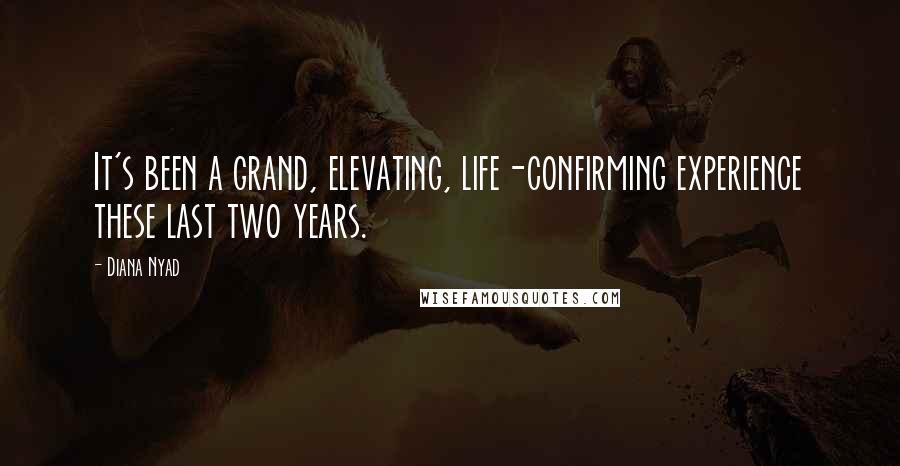 It's been a grand, elevating, life-confirming experience these last two years.

- Diana Nyad

WISEFAMOUSQUOTES.COM